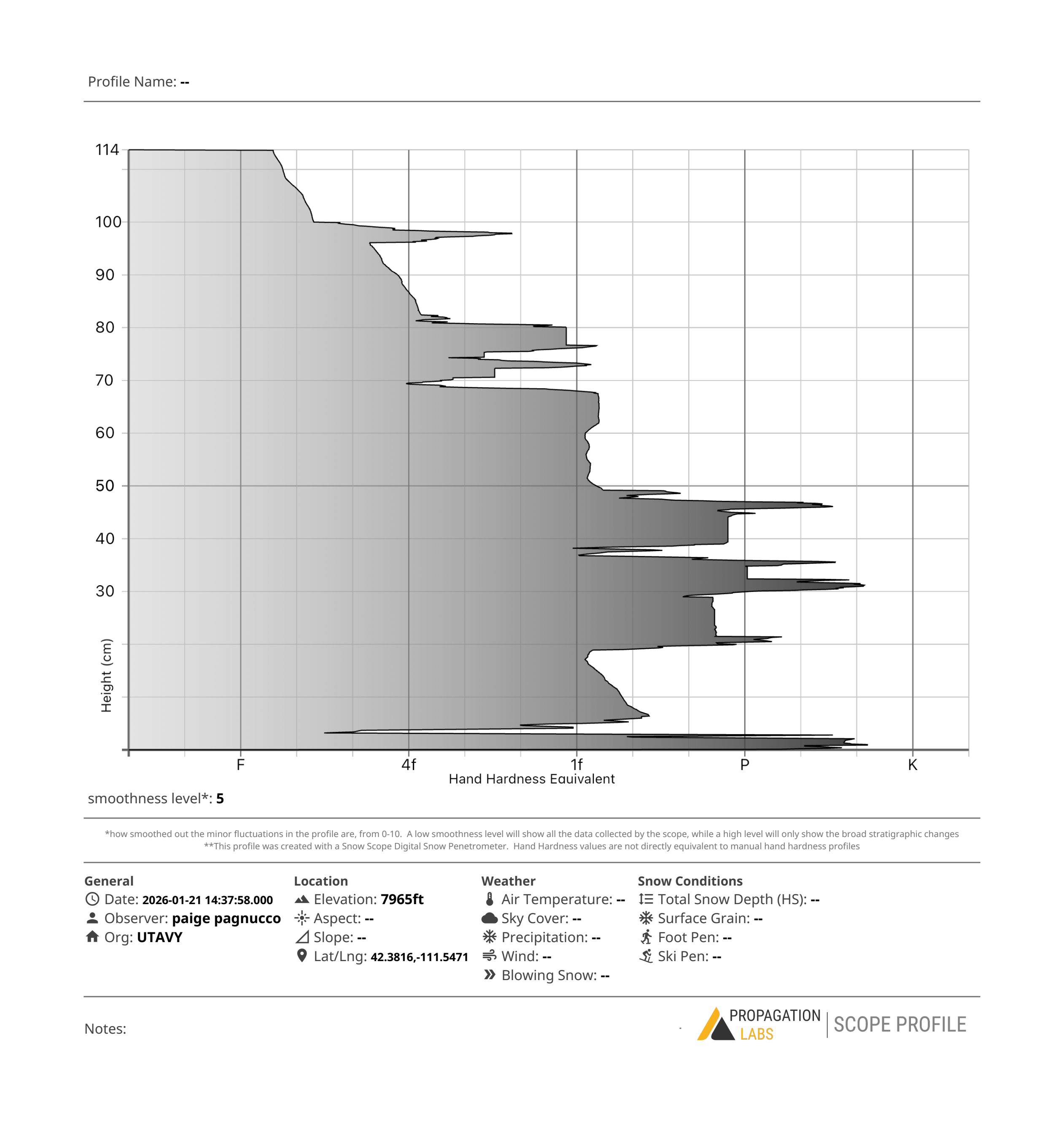 Profile Name: --

114
100
90
80
70
60
50
40
30
Height (cm)

F
4f
1f
P
K
Hand Hardness Equivalent

smoothness level*: 5

*how smoothed out the minor fluctuations in the profile are, from 0-10. A low smoothness level will show all the data collected by the scope, while a high level will only show the broad stratigraphic changes
**This profile was created with a Snow Scope Digital Snow Penetrometer. Hand Hardness values are not directly equivalent to manual hand hardness profiles

General
Date: 2026-01-21 14:37:58.000
Observer: paige pagnucco
Org: UTAVY

Location
Elevation: 7965ft
Aspect: --
Slope: --
Lat/Lng: 42.3816,-111.5471

Weather
Air Temperature: --
Sky Cover: --
Precipitation: --
Wind: --
Blowing Snow: --

Snow Conditions
Total Snow Depth (HS): --
Surface Grain: --
Foot Pen: --
Ski Pen: --

Notes:

PROPAGATION LABS | SCOPE PROFILE